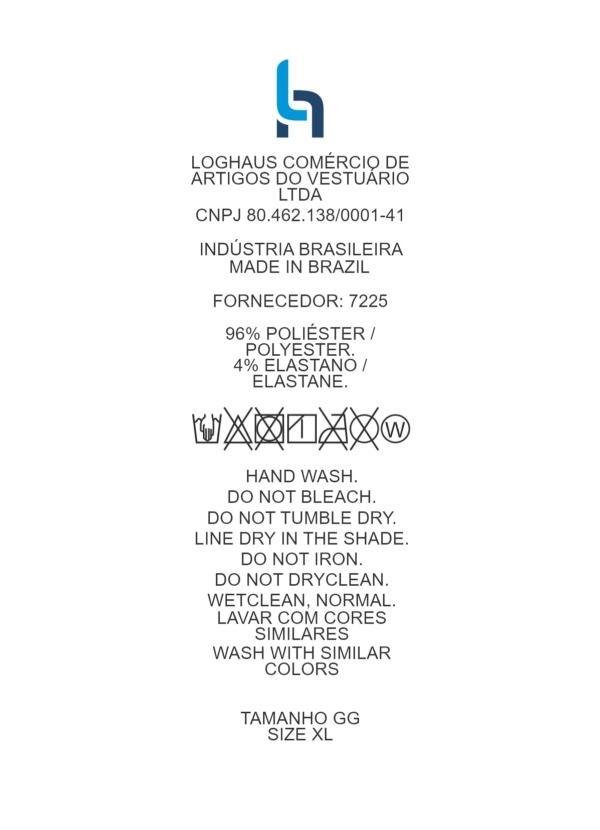 LOGHAUS COMÉRCIO DE ARTIGOS DO VESTUÁRIO LTDA
CNPJ 80.462.138/0001-41

INDÚSTRIA BRASILEIRA
MADE IN BRAZIL

FORNECEDOR: 7225

96% POLIÉSTER / POLYESTER.
4% ELASTANO / ELASTANE.

W

HAND WASH.
DO NOT BLEACH.
DO NOT TUMBLE DRY.
LINE DRY IN THE SHADE.
DO NOT IRON.
DO NOT DRYCLEAN.
WETCLEAN, NORMAL.
LAVAR COM CORES SIMILARES
WASH WITH SIMILAR COLORS

TAMANHO GG
SIZE XL